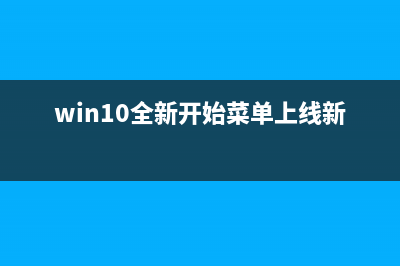 win10全新开始菜单上线新